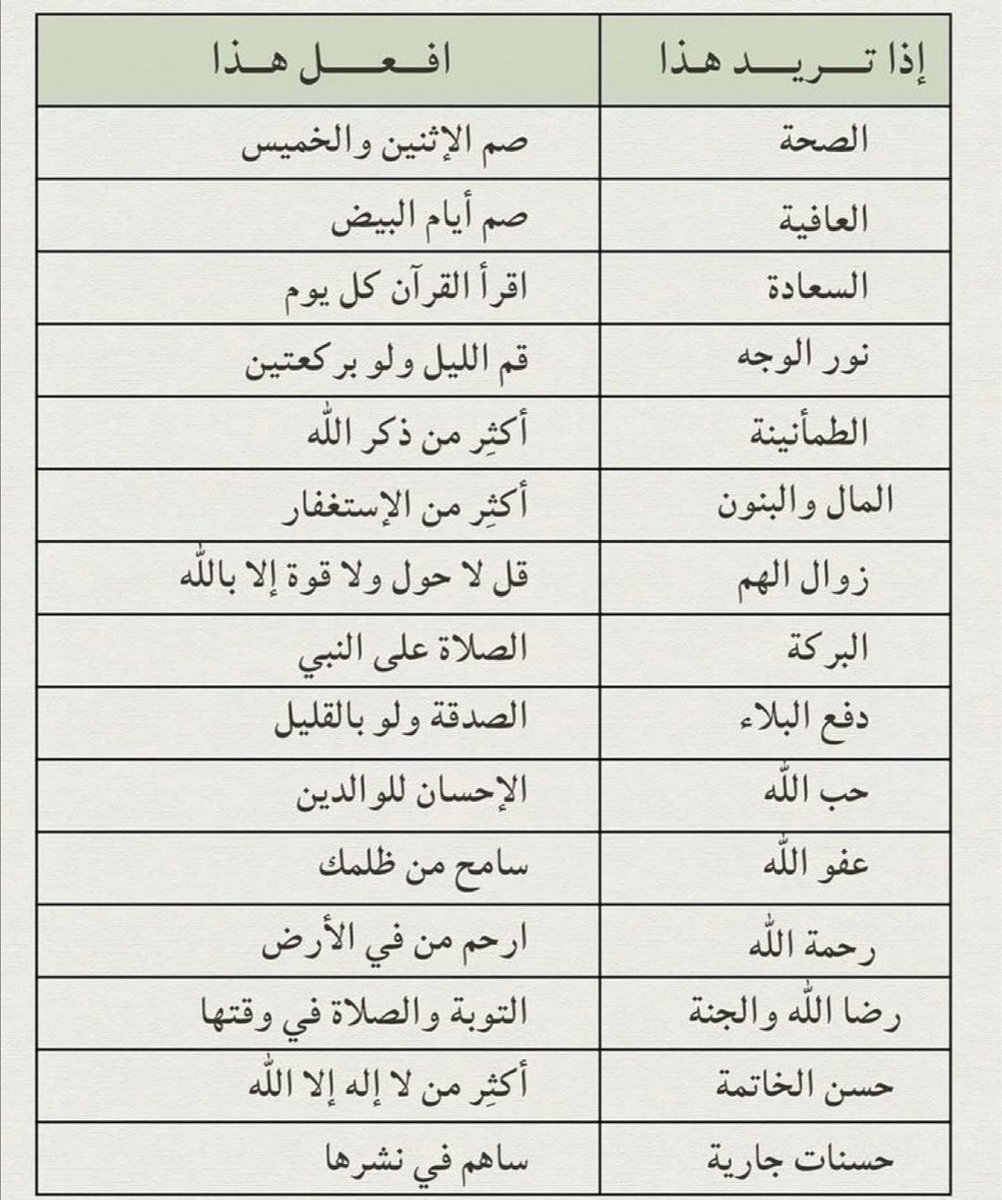 | إذا تريد هذا | افعل هذا |
|---|---|
| الصحة | صم الإثنين والخميس |
| العافية | صم أيام البيض |
| السعادة | اقرأ القرآن كل يوم |
| نور الوجه | قم الليل ولو بركعتين |
| الطمأنينة | أكثِر من ذكر الله |
| المال والبنون | أكثِر من الإستغفار |
| زوال الهم | قل لا حول ولا قوة إلا بالله |
| البركة | الصلاة على النبي |
| دفع البلاء | الصدقة ولو بالقليل |
| حب الله | الإحسان للوالدين |
| عفو الله | سامح من ظلمك |
| رحمة الله | ارحم من في الأرض |
| رضا الله والجنة | التوبة والصلاة في وقتها |
| حسن الخاتمة | أكثِر من لا إله إلا الله |
| حسنات جارية | ساهم في نشرها |